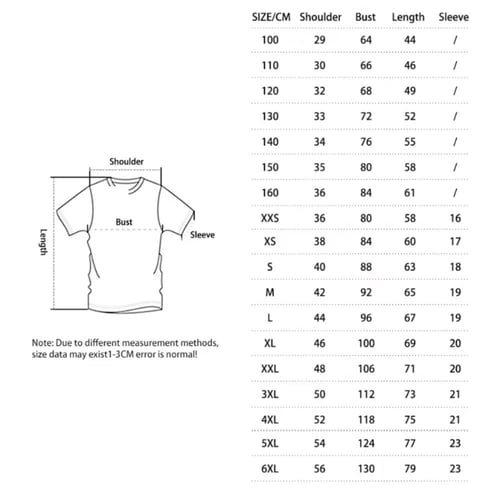 Shoulder

Bust

Sleeve

Length

Note: Due to different measurement methods, size data may exist1-3CM error is normal!

| SIZE/CM | Shoulder | Bust | Length | Sleeve |
|---|---|---|---|---|
| 100 | 29 | 64 | 44 | / |
| 110 | 30 | 66 | 46 | / |
| 120 | 32 | 68 | 49 | / |
| 130 | 33 | 72 | 52 | / |
| 140 | 34 | 76 | 55 | / |
| 150 | 35 | 80 | 58 | / |
| 160 | 36 | 84 | 61 | / |
| XXS | 36 | 80 | 58 | 16 |
| XS | 38 | 84 | 60 | 17 |
| S | 40 | 88 | 63 | 18 |
| M | 42 | 92 | 65 | 19 |
| L | 44 | 96 | 67 | 19 |
| XL | 46 | 100 | 69 | 20 |
| XXL | 48 | 106 | 71 | 20 |
| 3XL | 50 | 112 | 73 | 21 |
| 4XL | 52 | 118 | 75 | 21 |
| 5XL | 54 | 124 | 77 | 23 |
| 6XL | 56 | 130 | 79 | 23 |